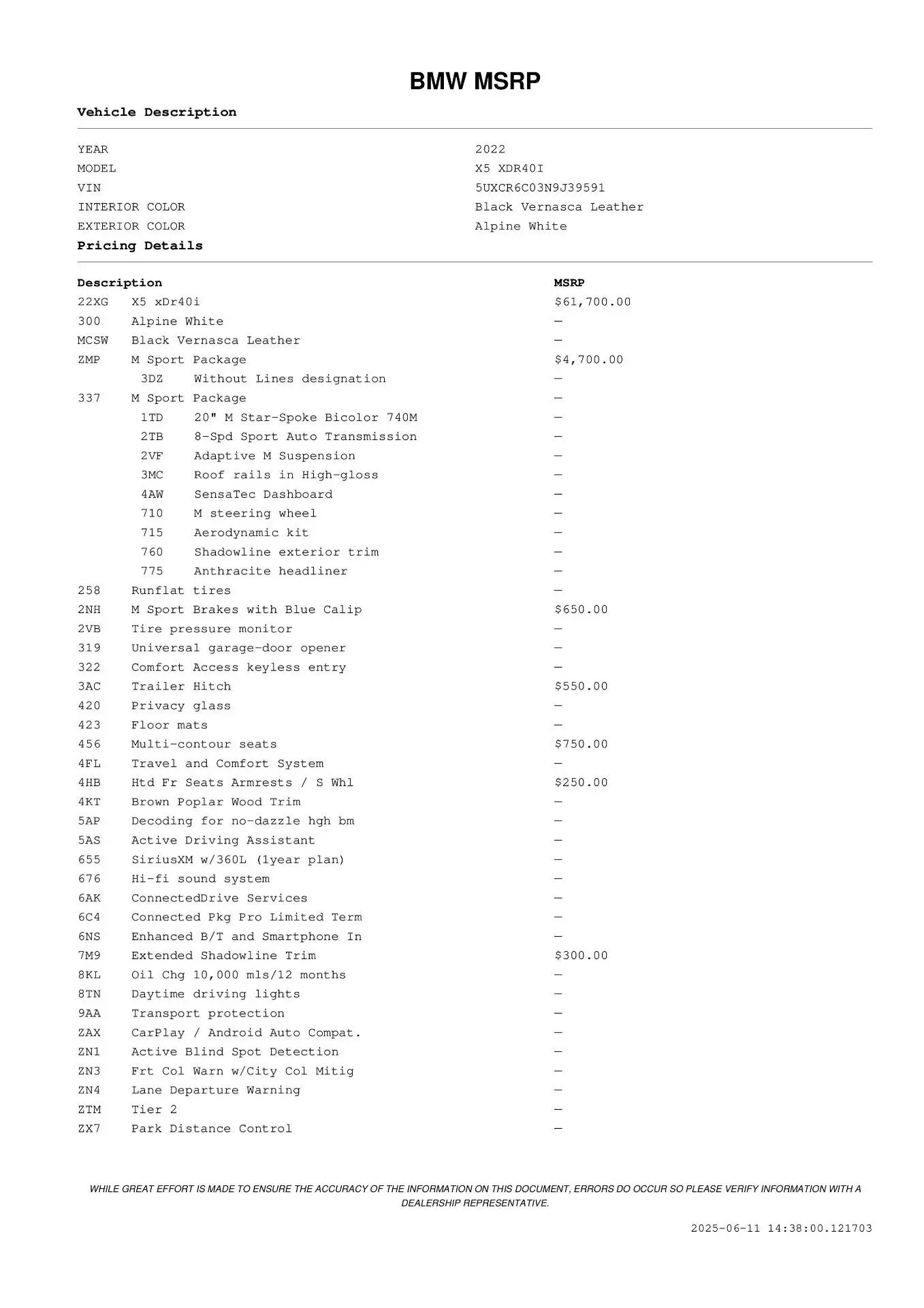 BMW MSRP

Vehicle Description

| | |
|---|---|
| YEAR | 2022 |
| MODEL | X5 XDR40I |
| VIN | 5UXCR6C03N9J39591 |
| INTERIOR COLOR | Black Vernasca Leather |
| EXTERIOR COLOR | Alpine White |

Pricing Details

| Description | | MSRP |
|---|---|---|
| 22XG | X5 xDr40i | $61,700.00 |
| 300 | Alpine White | — |
| MCSW | Black Vernasca Leather | — |
| ZMP | M Sport Package | $4,700.00 |
| 3DZ | Without Lines designation | — |
| 337 | M Sport Package | — |
| 1TD | 20" M Star-Spoke Bicolor 740M | — |
| 2TB | 8-Spd Sport Auto Transmission | — |
| 2VF | Adaptive M Suspension | — |
| 3MC | Roof rails in High-gloss | — |
| 4AW | SensaTec Dashboard | — |
| 710 | M steering wheel | — |
| 715 | Aerodynamic kit | — |
| 760 | Shadowline exterior trim | — |
| 775 | Anthracite headliner | — |
| 258 | Runflat tires | — |
| 2NH | M Sport Brakes with Blue Calip | $650.00 |
| 2VB | Tire pressure monitor | — |
| 319 | Universal garage-door opener | — |
| 322 | Comfort Access keyless entry | — |
| 3AC | Trailer Hitch | $550.00 |
| 420 | Privacy glass | — |
| 423 | Floor mats | — |
| 456 | Multi-contour seats | $750.00 |
| 4FL | Travel and Comfort System | — |
| 4HB | Htd Fr Seats Armrests / S Whl | $250.00 |
| 4KT | Brown Poplar Wood Trim | — |
| 5AP | Decoding for no-dazzle hgh bm | — |
| 5AS | Active Driving Assistant | — |
| 655 | SiriusXM w/360L (1year plan) | — |
| 676 | Hi-fi sound system | — |
| 6AK | ConnectedDrive Services | — |
| 6C4 | Connected Pkg Pro Limited Term | — |
| 6NS | Enhanced B/T and Smartphone In | — |
| 7M9 | Extended Shadowline Trim | $300.00 |
| 8KL | Oil Chg 10,000 mls/12 months | — |
| 8TN | Daytime driving lights | — |
| 9AA | Transport protection | — |
| ZAX | CarPlay / Android Auto Compat. | — |
| ZN1 | Active Blind Spot Detection | — |
| ZN3 | Frt Col Warn w/City Col Mitig | — |
| ZN4 | Lane Departure Warning | — |
| ZTM | Tier 2 | — |
| ZX7 | Park Distance Control | — |

WHILE GREAT EFFORT IS MADE TO ENSURE THE ACCURACY OF THE INFORMATION ON THIS DOCUMENT, ERRORS DO OCCUR SO PLEASE VERIFY INFORMATION WITH A DEALERSHIP REPRESENTATIVE.

2025-06-11 14:38:00.121703